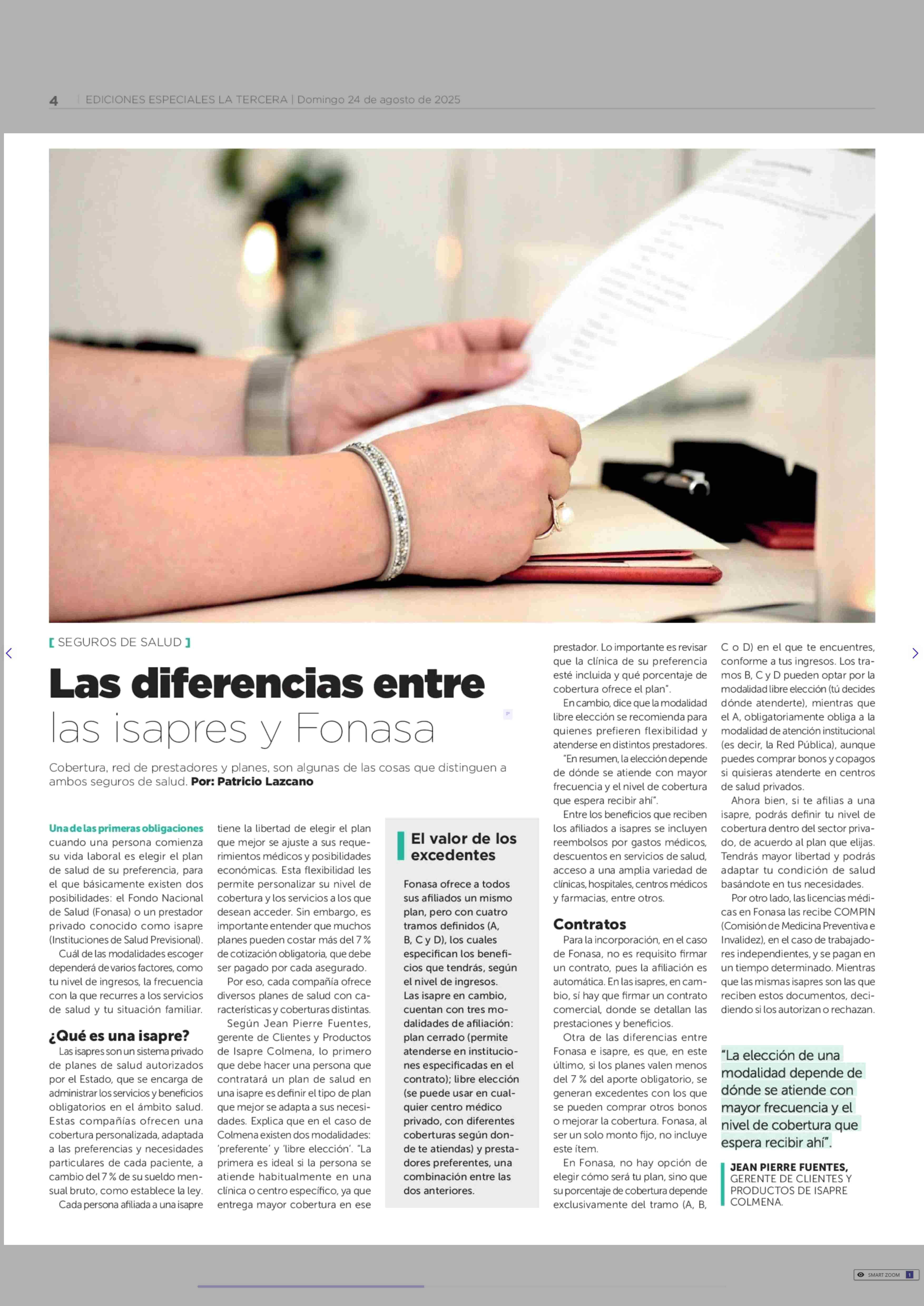 4 | EDICIONES ESPECIALES LA TERCERA | Domingo 24 de agosto de 2025

[ SEGUROS DE SALUD ]

Las diferencias entre las isapres y Fonasa

Cobertura, red de prestadores y planes, son algunas de las cosas que distinguen a ambos seguros de salud. Por: Patricio Lazcano

Una de las primeras obligaciones cuando una persona comienza su vida laboral es elegir el plan de salud de su preferencia, para el que básicamente existen dos posibilidades: el Fondo Nacional de Salud (Fonasa) o un prestador privado conocido como isapre (Instituciones de Salud Previsional).

Cuál de las modalidades escoger dependerá de varios factores, como tu nivel de ingresos, la frecuencia con la que recurres a los servicios de salud y tu situación familiar.

¿Qué es una isapre?

Las isapres son un sistema privado de planes de salud autorizados por el Estado, que se encarga de administrar los servicios y beneficios obligatorios en el ámbito salud. Estas compañías ofrecen una cobertura personalizada, adaptada a las preferencias y necesidades particulares de cada paciente, a cambio del 7 % de su sueldo mensual bruto, como establece la ley.

Cada persona afiliada a una isapre tiene la libertad de elegir el plan que mejor se ajuste a sus requerimientos médicos y posibilidades económicas. Esta flexibilidad les permite personalizar su nivel de cobertura y los servicios a los que desean acceder. Sin embargo, es importante entender que muchos planes pueden costar más del 7 % de cotización obligatoria, que debe ser pagado por cada asegurado.

Por eso, cada compañía ofrece diversos planes de salud con características y coberturas distintas.

Según Jean Pierre Fuentes, gerente de Clientes y Productos de Isapre Colmena, lo primero que debe hacer una persona que contratará un plan de salud en una isapre es definir el tipo de plan que mejor se adapta a sus necesidades. Explica que en el caso de Colmena existen dos modalidades: 'preferente' y 'libre elección'. "La primera es ideal si la persona se atiende habitualmente en una clínica o centro específico, ya que entrega mayor cobertura en ese prestador. Lo importante es revisar que la clínica de su preferencia esté incluida y qué porcentaje de cobertura ofrece el plan".

En cambio, dice que la modalidad libre elección se recomienda para quienes prefieren flexibilidad y atenderse en distintos prestadores.

"En resumen, la elección depende de dónde se atiende con mayor frecuencia y el nivel de cobertura que espera recibir ahí".

Entre los beneficios que reciben los afiliados a isapres se incluyen reembolsos por gastos médicos, descuentos en servicios de salud, acceso a una amplia variedad de clínicas, hospitales, centros médicos y farmacias, entre otros.

Contratos

Para la incorporación, en el caso de Fonasa, no es requisito firmar un contrato, pues la afiliación es automática. En las isapres, en cambio, sí hay que firmar un contrato comercial, donde se detallan las prestaciones y beneficios.

Otra de las diferencias entre Fonasa e isapre, es que, en este último, si los planes valen menos del 7 % del aporte obligatorio, se generan excedentes con los que se pueden comprar otros bonos o mejorar la cobertura. Fonasa, al ser un solo monto fijo, no incluye este ítem.

En Fonasa, no hay opción de elegir cómo será tu plan, sino que su porcentaje de cobertura depende exclusivamente del tramo (A, B, C o D) en el que te encuentres, conforme a tus ingresos. Los tramos B, C y D pueden optar por la modalidad libre elección (tú decides dónde atenderte), mientras que el A, obligatoriamente obliga a la modalidad de atención institucional (es decir, la Red Pública), aunque puedes comprar bonos y copagos si quisieras atenderte en centros de salud privados.

Ahora bien, si te afilias a una isapre, podrás definir tu nivel de cobertura dentro del sector privado, de acuerdo al plan que elijas. Tendrás mayor libertad y podrás adaptar tu condición de salud basándote en tus necesidades.

Por otro lado, las licencias médicas en Fonasa las recibe COMPIN (Comisión de Medicina Preventiva e Invalidez), en el caso de trabajadores independientes, y se pagan en un tiempo determinado. Mientras que las mismas isapres son las que reciben estos documentos, decidiendo si los autorizan o rechazan.

El valor de los excedentes

Fonasa ofrece a todos sus afiliados un mismo plan, pero con cuatro tramos definidos (A, B, C y D), los cuales especifican los beneficios que tendrás, según el nivel de ingresos. Las isapre en cambio, cuentan con tres modalidades de afiliación: plan cerrado (permite atenderse en instituciones especificadas en el contrato); libre elección (se puede usar en cualquier centro médico privado, con diferentes coberturas según donde te atiendas) y prestadores preferentes, una combinación entre las dos anteriores.

"La elección de una modalidad depende de dónde se atiende con mayor frecuencia y el nivel de cobertura que espera recibir ahí".

JEAN PIERRE FUENTES, GERENTE DE CLIENTES Y PRODUCTOS DE ISAPRE COLMENA.

SMART ZOOM 1